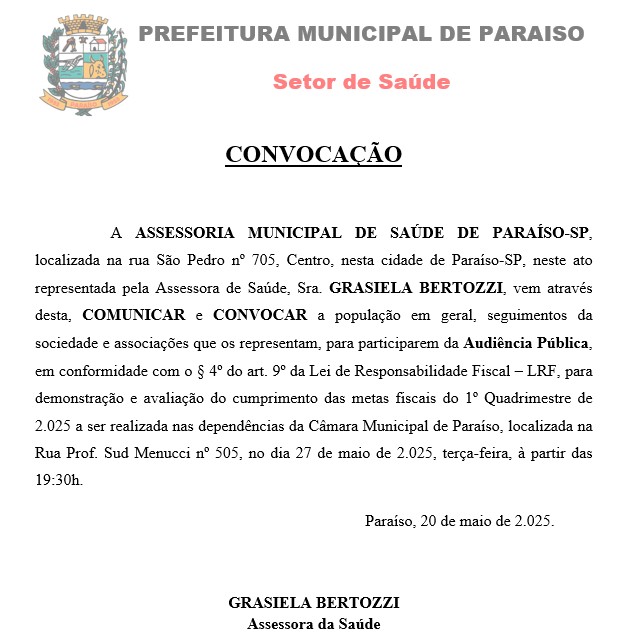 PREFEITURA MUNICIPAL DE PARAISO

Setor de Saúde

CONVOCAÇÃO

A ASSESSORIA MUNICIPAL DE SAÚDE DE PARAÍSO-SP, localizada na rua São Pedro nº 705, Centro, nesta cidade de Paraíso-SP, neste ato representada pela Assessora de Saúde, Sra. GRASIELA BERTOZZI, vem através desta, COMUNICAR e CONVOCAR a população em geral, seguimentos da sociedade e associações que os representam, para participarem da Audiência Pública, em conformidade com o § 4º do art. 9º da Lei de Responsabilidade Fiscal – LRF, para demonstração e avaliação do cumprimento das metas fiscais do 1º Quadrimestre de 2.025 a ser realizada nas dependências da Câmara Municipal de Paraíso, localizada na Rua Prof. Sud Menucci nº 505, no dia 27 de maio de 2.025, terça-feira, à partir das 19:30h.

Paraíso, 20 de maio de 2.025.

GRASIELA BERTOZZI
Assessora da Saúde